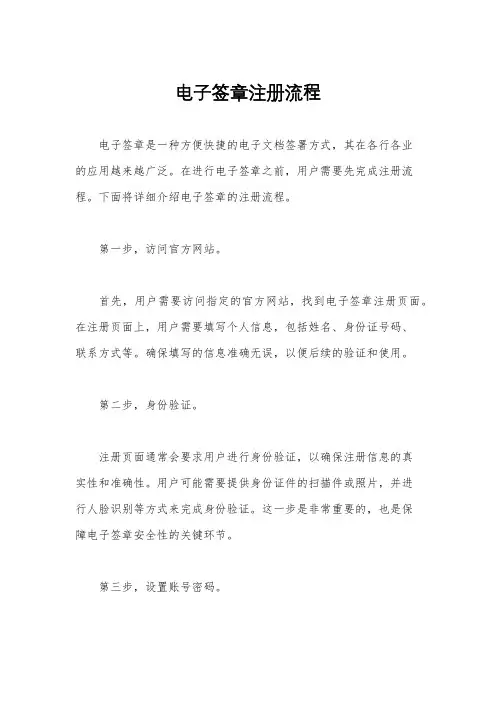 电子签章注册流程

电子签章是一种方便快捷的电子文档签署方式，其在各行各业的应用越来越广泛。在进行电子签章之前，用户需要先完成注册流程。下面将详细介绍电子签章的注册流程。

第一步，访问官方网站。

首先，用户需要访问指定的官方网站，找到电子签章注册页面。在注册页面上，用户需要填写个人信息，包括姓名、身份证号码、联系方式等。确保填写的信息准确无误，以便后续的验证和使用。

第二步，身份验证。

注册页面通常会要求用户进行身份验证，以确保注册信息的真实性和准确性。用户可能需要提供身份证件的扫描件或照片，并进行人脸识别等方式来完成身份验证。这一步是非常重要的，也是保障电子签章安全性的关键环节。

第三步，设置账号密码。